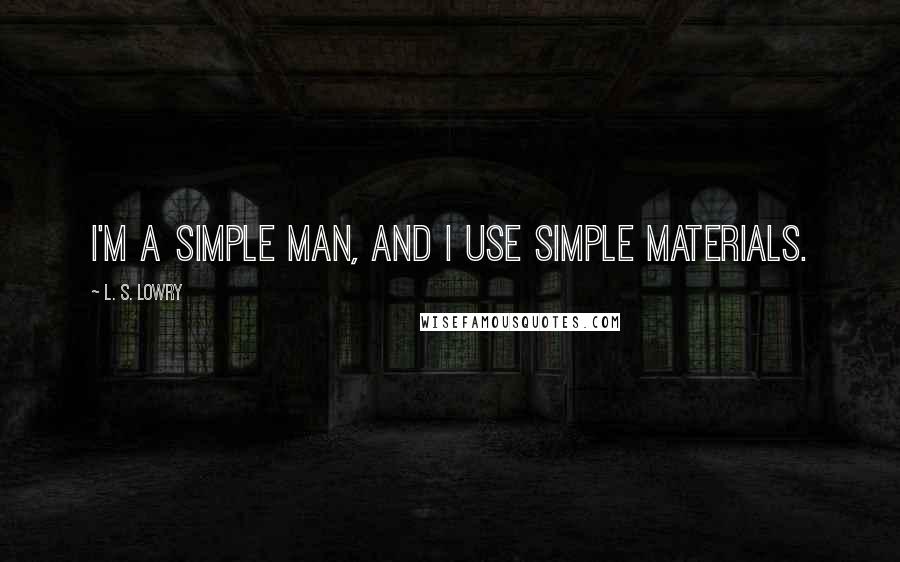 I'M A SIMPLE MAN, AND I USE SIMPLE MATERIALS.

~ L. S. LOWRY

WISEFAMOUSQUOTES.COM